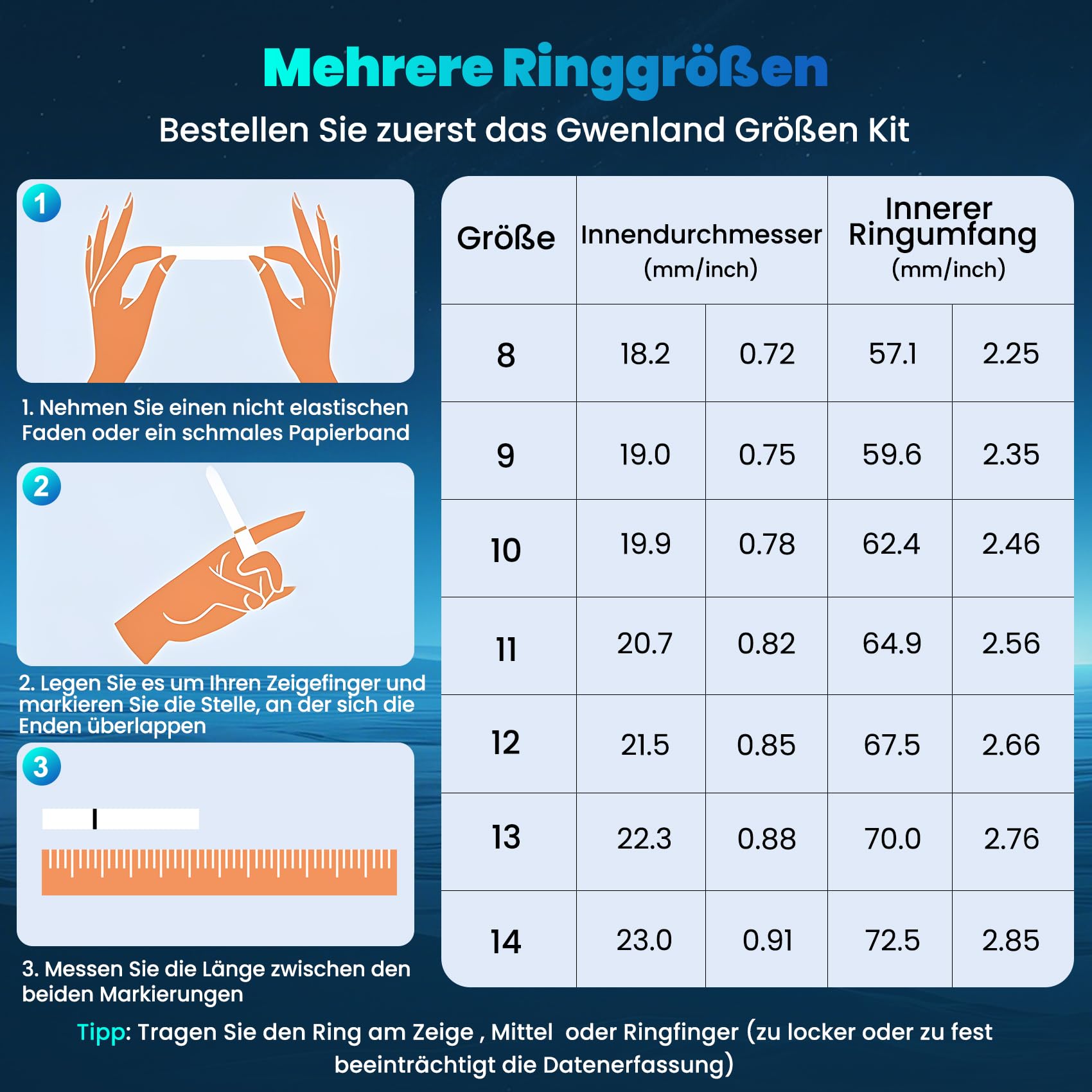 Mehrere Ringgrößen

Bestellen Sie zuerst das Gwenland Größen Kit

1

1. Nehmen Sie einen nicht elastischen Faden oder ein schmales Papierband

2

2. Legen Sie es um Ihren Zeigefinger und markieren Sie die Stelle, an der sich die Enden überlappen

3

3. Messen Sie die Länge zwischen den beiden Markierungen

| Größe | Innendurchmesser (mm/inch) | | Innerer Ringumfang (mm/inch) | |
|---|---|---|---|---|
| 8 | 18.2 | 0.72 | 57.1 | 2.25 |
| 9 | 19.0 | 0.75 | 59.6 | 2.35 |
| 10 | 19.9 | 0.78 | 62.4 | 2.46 |
| 11 | 20.7 | 0.82 | 64.9 | 2.56 |
| 12 | 21.5 | 0.85 | 67.5 | 2.66 |
| 13 | 22.3 | 0.88 | 70.0 | 2.76 |
| 14 | 23.0 | 0.91 | 72.5 | 2.85 |

Tipp: Tragen Sie den Ring am Zeige , Mittel  oder Ringfinger (zu locker oder zu fest beeinträchtigt die Datenerfassung)